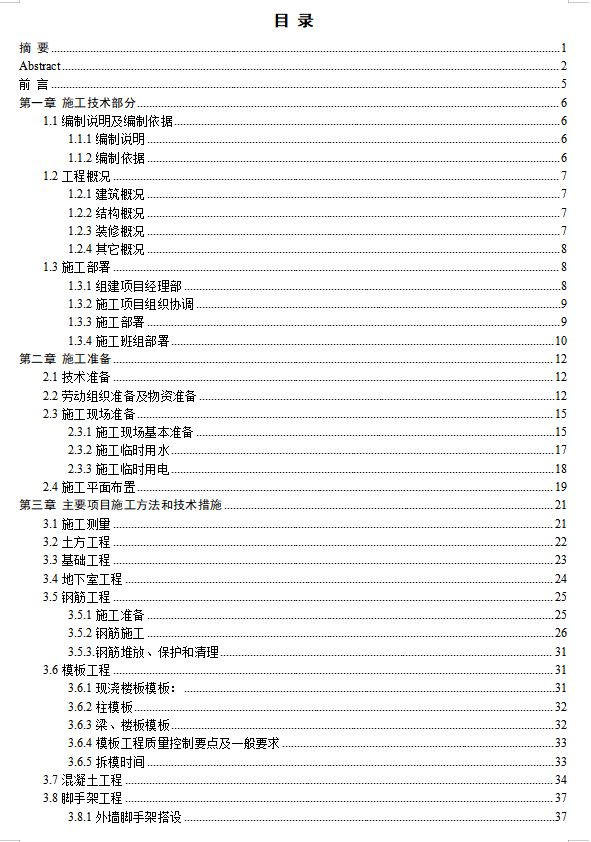 目 录

摘 要 1
Abstract 2
前 言 5
第一章 施工技术部分 6
1.1 编制说明及编制依据 6
1.1.1 编制说明 6
1.1.2 编制依据 6
1.2 工程概况 7
1.2.1 建筑概况 7
1.2.2 结构概况 7
1.2.3 装修概况 7
1.2.4 其它概况 8
1.3 施工部署 8
1.3.1 组建项目经理部 8
1.3.2 施工项目组织协调 9
1.3.3 施工部署 9
1.3.4 施工班组部署 10
第二章 施工准备 12
2.1 技术准备 12
2.2 劳动组织准备及物资准备 12
2.3 施工现场准备 15
2.3.1 施工现场基本准备 15
2.3.2 施工临时用水 17
2.3.3 施工临时用电 18
2.4 施工平面布置 19
第三章 主要项目施工方法和技术措施 21
3.1 施工测量 21
3.2 土方工程 22
3.3 基础工程 23
3.4 地下室工程 24
3.5 钢筋工程 25
3.5.1 施工准备 25
3.5.2 钢筋施工 26
3.5.3.钢筋堆放、保护和清理 31
3.6 模板工程 31
3.6.1 现浇楼板模板： 31
3.6.2 柱模板 32
3.6.3 梁、楼板模板 32
3.6.4 模板工程质量控制要点及一般要求 33
3.6.5 拆模时间 33
3.7 混凝土工程 34
3.8 脚手架工程 37
3.8.1 外墙脚手架搭设 37